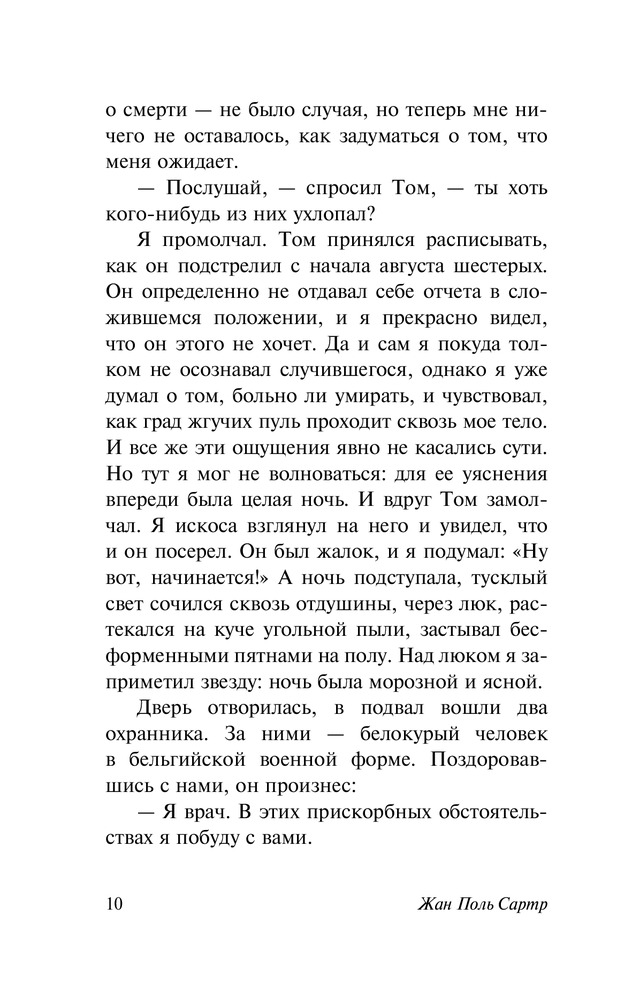 о смерти — не было случая, но теперь мне ничего не оставалось, как задуматься о том, что меня ожидает.

— Послушай, — спросил Том, — ты хоть кого-нибудь из них ухлопал?

Я промолчал. Том принялся расписывать, как он подстрелил с начала августа шестерых. Он определенно не отдавал себе отчета в сложившемся положении, и я прекрасно видел, что он этого не хочет. Да и сам я покуда толком не осознавал случившегося, однако я уже думал о том, больно ли умирать, и чувствовал, как град жгучих пуль проходит сквозь мое тело. И все же эти ощущения явно не касались сути. Но тут я мог не волноваться: для ее уяснения впереди была целая ночь. И вдруг Том замолчал. Я искоса взглянул на него и увидел, что и он посерел. Он был жалок, и я подумал: «Ну вот, начинается!» А ночь подступала, тусклый свет сочился сквозь отдушины, через люк, растекался на куче угольной пыли, застывал бесформенными пятнами на полу. Над люком я заприметил звезду: ночь была морозной и ясной.

Дверь отворилась, в подвал вошли два охранника. За ними — белокурый человек в бельгийской военной форме. Поздоровавшись с нами, он произнес:

— Я врач. В этих прискорбных обстоятельствах я побуду с вами.

10 Жан Поль Сартр